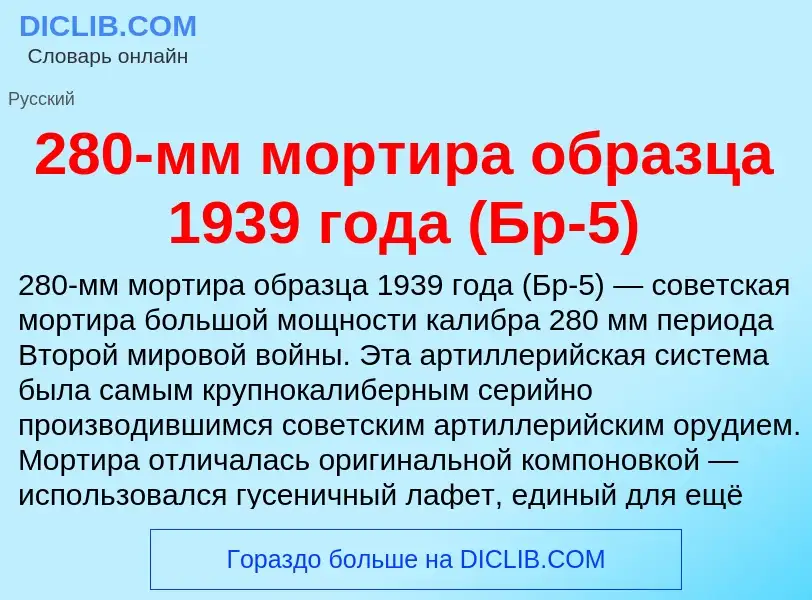 DICLIB.COM
Словарь онлайн

Русский

280-мм мортира образца 1939 года (Бр-5)

280-мм мортира образца 1939 года (Бр-5) — советская мортира большой мощности калибра 280 мм периода Второй мировой войны. Эта артиллерийская система была самым крупнокалиберным серийно производившимся советским артиллерийским орудием. Мортира отличалась оригинальной компоновкой — использовался гусеничный лафет, единый для ещё

Гораздо больше на DICLIB.COM